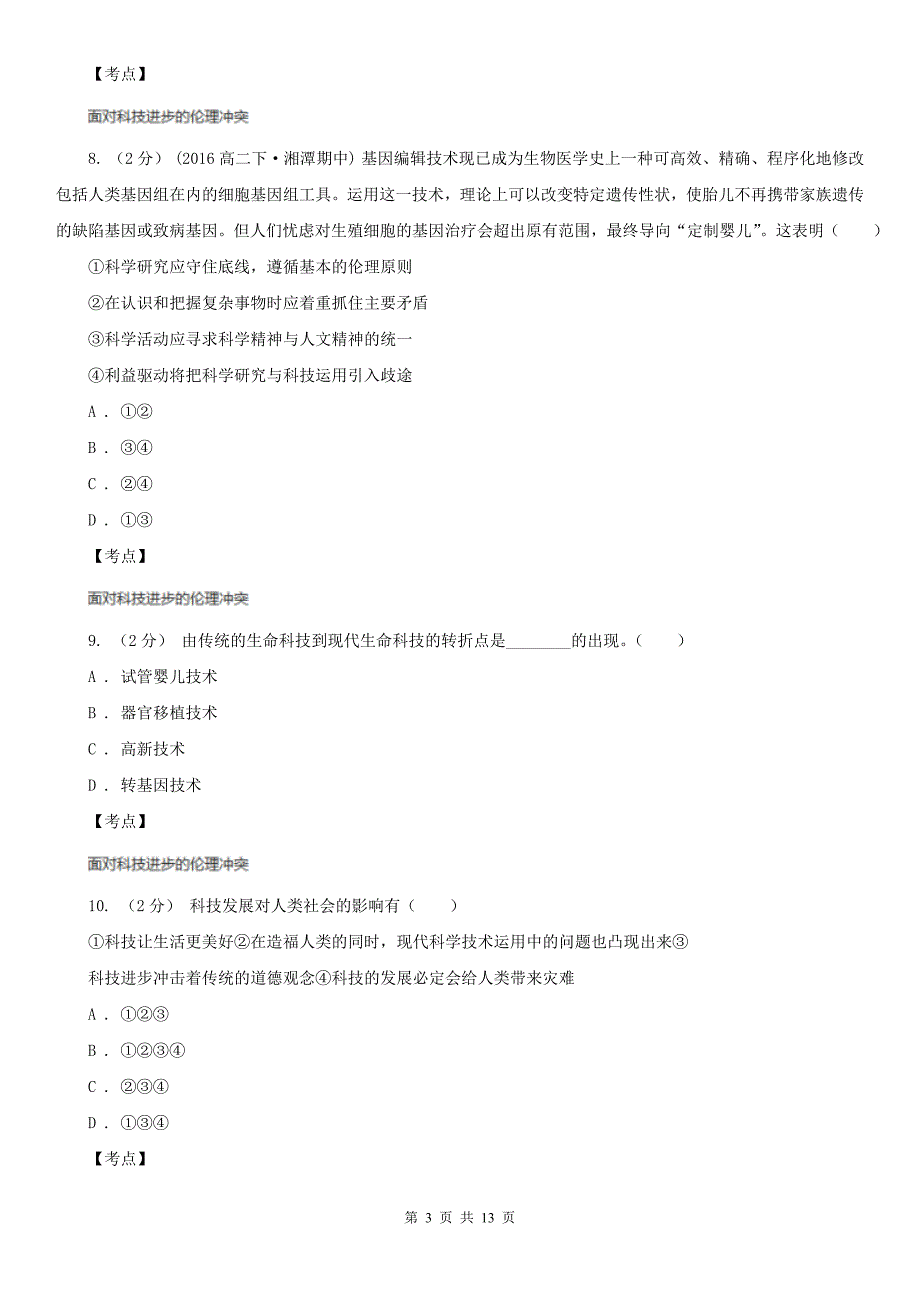 【考点】

面对科技进步的伦理冲突

8. （2分） (2016高二下·湘潭期中) 基因编辑技术现已成为生物医学史上一种可高效、精确、程序化地修改包括人类基因组在内的细胞基因组工具。运用这一技术，理论上可以改变特定遗传性状，使胎儿不再携带家族遗传的缺陷基因或致病基因。但人们忧虑对生殖细胞的基因治疗会超出原有范围，最终导向“定制婴儿”。这表明（　　）

①科学研究应守住底线，遵循基本的伦理原则

②在认识和把握复杂事物时应着重抓住主要矛盾

③科学活动应寻求科学精神与人文精神的统一

④利益驱动将把科学研究与科技运用引入歧途

A . ①②

B . ③④

C . ②④

D . ①③

【考点】

面对科技进步的伦理冲突

9. （2分） 由传统的生命科技到现代生命科技的转折点是________的出现。（　　）

A . 试管婴儿技术

B . 器官移植技术

C . 高新技术

D . 转基因技术

【考点】

面对科技进步的伦理冲突

10. （2分） 科技发展对人类社会的影响有（　　）

①科技让生活更美好②在造福人类的同时，现代科学技术运用中的问题也凸现出来③科技进步冲击着传统的道德观念④科技的发展必定会给人类带来灾难

A . ①②③

B . ①②③④

C . ②③④

D . ①③④

【考点】

第 3 页 共 13 页